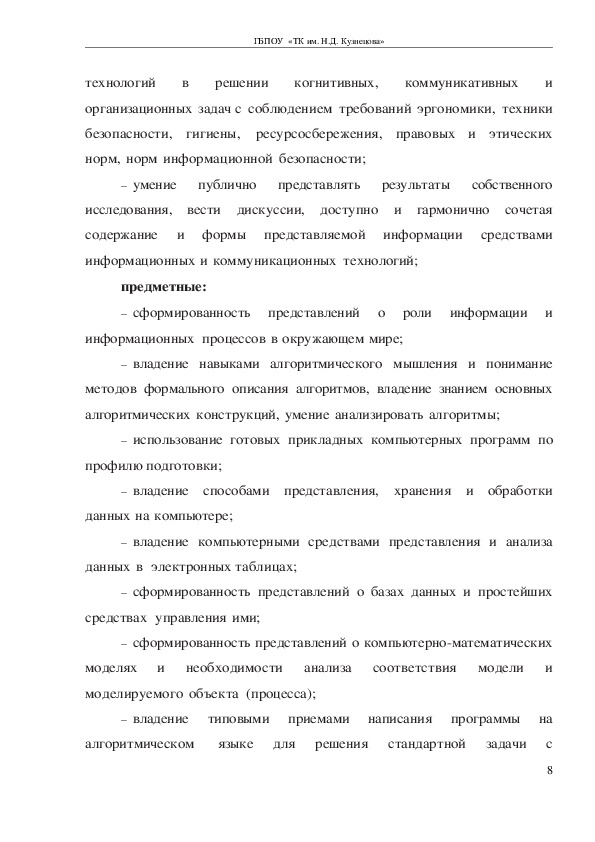 ГБПОУ «ТК им. Н.Д. Кузнецова»

технологий в решении когнитивных, коммуникативных и организационных задач с соблюдением требований эргономики, техники безопасности, гигиены, ресурсосбережения, правовых и этических норм, норм информационной безопасности;

– умение публично представлять результаты собственного исследования, вести дискуссии, доступно и гармонично сочетая содержание и формы представляемой информации средствами информационных и коммуникационных технологий;

**предметные:**

– сформированность представлений о роли информации и информационных процессов в окружающем мире;

– владение навыками алгоритмического мышления и понимание методов формального описания алгоритмов, владение знанием основных алгоритмических конструкций, умение анализировать алгоритмы;

– использование готовых прикладных компьютерных программ по профилю подготовки;

– владение способами представления, хранения и обработки данных на компьютере;

– владение компьютерными средствами представления и анализа данных в электронных таблицах;

– сформированность представлений о базах данных и простейших средствах управления ими;

– сформированность представлений о компьютерно-математических моделях и необходимости анализа соответствия модели и моделируемого объекта (процесса);

– владение типовыми приемами написания программы на алгоритмическом языке для решения стандартной задачи с

8